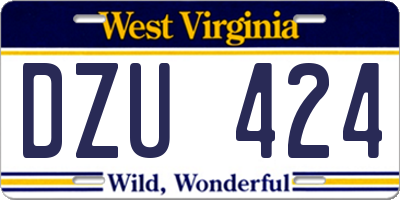 West Virginia

DZU 424

Wild, Wonderful